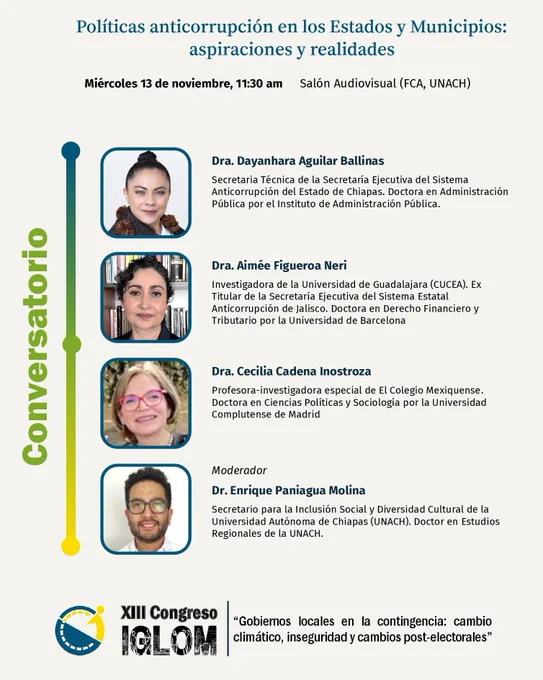 Políticas anticorrupción en los Estados y Municipios: aspiraciones y realidades

Miércoles 13 de noviembre, 11:30 am Salón Audiovisual (FCA, UNACH)

Conversatorio

Dra. Dayanhara Aguilar Ballinas

Secretaria Técnica de la Secretaría Ejecutiva del Sistema Anticorrupción del Estado de Chiapas. Doctora en Administración Pública por el Instituto de Administración Pública.

Dra. Aimée Figueroa Neri

Investigadora de la Universidad de Guadalajara (CUCEA). Ex Titular de la Secretaría Ejecutiva del Sistema Estatal Anticorrupción de Jalisco. Doctora en Derecho Financiero y Tributario por la Universidad de Barcelona

Dra. Cecilia Cadena Inostroza

Profesora-investigadora especial de El Colegio Mexiquense. Doctora en Ciencias Políticas y Sociología por la Universidad Complutense de Madrid

Moderador

Dr. Enrique Paniagua Molina

Secretario para la Inclusión Social y Diversidad Cultural de la Universidad Autónoma de Chiapas (UNACH). Doctor en Estudios Regionales de la UNACH.

XIII Congreso IGLOM

"Gobiernos locales en la contingencia: cambio climático, inseguridad y cambios post-electorales"